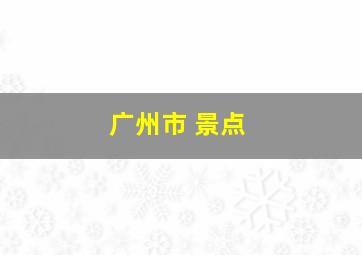 广州市 景点